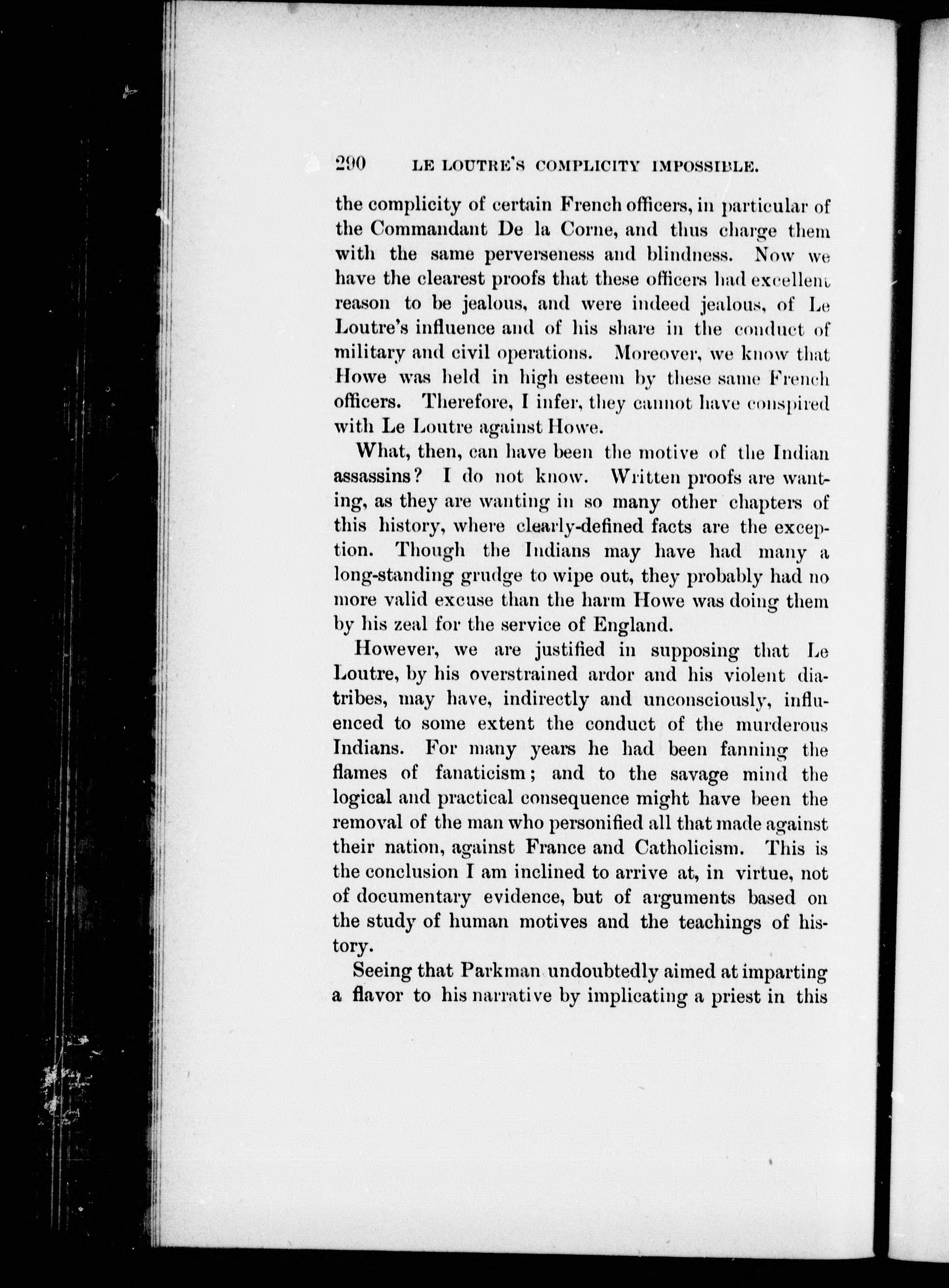 290 LE LOUTRE'S COMPLICITY IMPOSSIBLE.

the complicity of certain French officers, in particular of the Commandant De la Corne, and thus charge them with the same perverseness and blindness. Now we have the clearest proofs that these officers had excellent reason to be jealous, and were indeed jealous, of Le Loutre's influence and of his share in the conduct of military and civil operations. Moreover, we know that Howe was held in high esteem by these same French officers. Therefore, I infer, they cannot have conspired with Le Loutre against Howe.

What, then, can have been the motive of the Indian assassins? I do not know. Written proofs are wanting, as they are wanting in so many other chapters of this history, where clearly-defined facts are the exception. Though the Indians may have had many a long-standing grudge to wipe out, they probably had no more valid excuse than the harm Howe was doing them by his zeal for the service of England.

However, we are justified in supposing that Le Loutre, by his overstrained ardor and his violent diatribes, may have, indirectly and unconsciously, influenced to some extent the conduct of the murderous Indians. For many years he had been fanning the flames of fanaticism; and to the savage mind the logical and practical consequence might have been the removal of the man who personified all that made against their nation, against France and Catholicism. This is the conclusion I am inclined to arrive at, in virtue, not of documentary evidence, but of arguments based on the study of human motives and the teachings of history.

Seeing that Parkman undoubtedly aimed at imparting a flavor to his narrative by implicating a priest in this